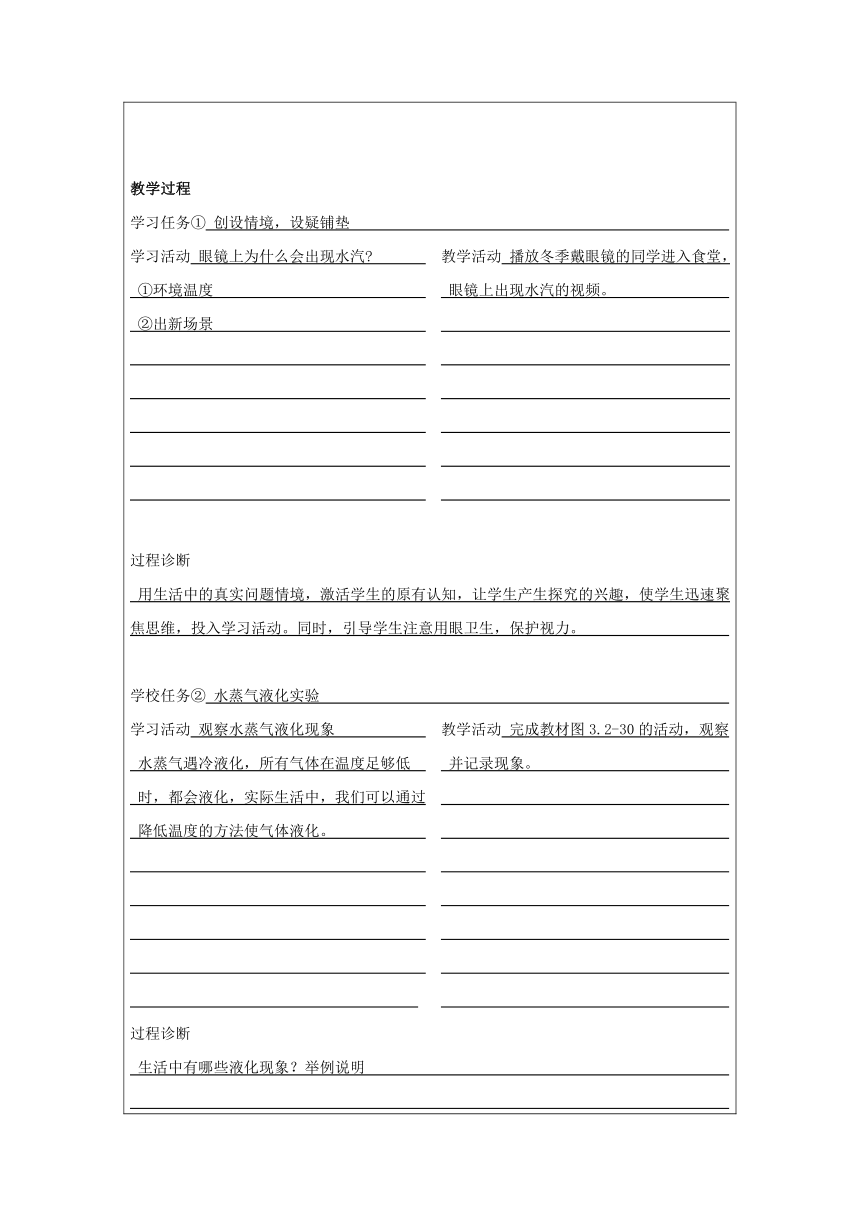 教学过程

学习任务① 创设情境，设疑铺垫

学习活动 眼镜上为什么会出现水汽?

①环境温度

②出新场景

教学活动 播放冬季戴眼镜的同学进入食堂，眼镜上出现水汽的视频。

过程诊断

用生活中的真实问题情境，激活学生的原有认知，让学生产生探究的兴趣，使学生迅速聚焦思维，投入学习活动。同时，引导学生注意用眼卫生，保护视力。

学校任务② 水蒸气液化实验

学习活动 观察水蒸气液化现象

水蒸气遇冷液化，所有气体在温度足够低时，都会液化，实际生活中，我们可以通过降低温度的方法使气体液化。

教学活动 完成教材图 3.2-30 的活动，观察并记录现象。

过程诊断

生活中有哪些液化现象？举例说明